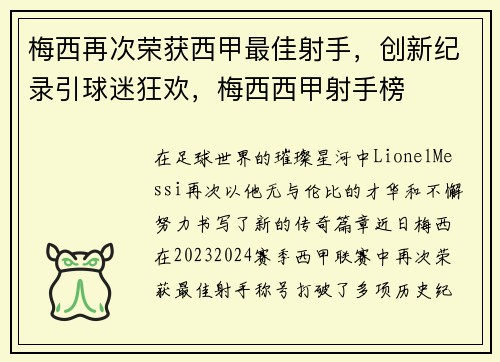 梅西再次荣获西甲最佳射手，创新纪录引球迷狂欢，梅西西甲射手榜

在足球世界的璀璨星河中LionelMessi再次以他无与伦比的才华和不懈努力书写了新的传奇篇章近日梅西在20232024赛季西甲联赛中再次荣获最佳射手称号打破了多项历史纪